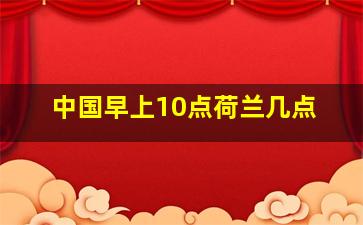 中国早上10点荷兰几点